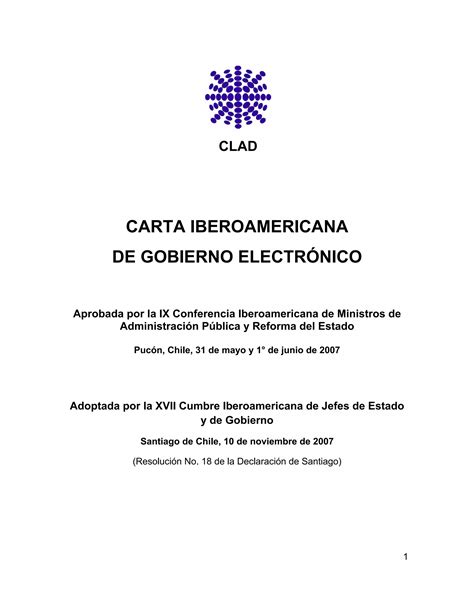 CLAD

CARTA IBEROAMERICANA
DE GOBIERNO ELECTRÓNICO

Aprobada por la IX Conferencia Iberoamericana de Ministros de Administración Pública y Reforma del Estado

Pucón, Chile, 31 de mayo y 1° de junio de 2007

Adoptada por la XVII Cumbre Iberoamericana de Jefes de Estado y de Gobierno

Santiago de Chile, 10 de noviembre de 2007

(Resolución No. 18 de la Declaración de Santiago)

1